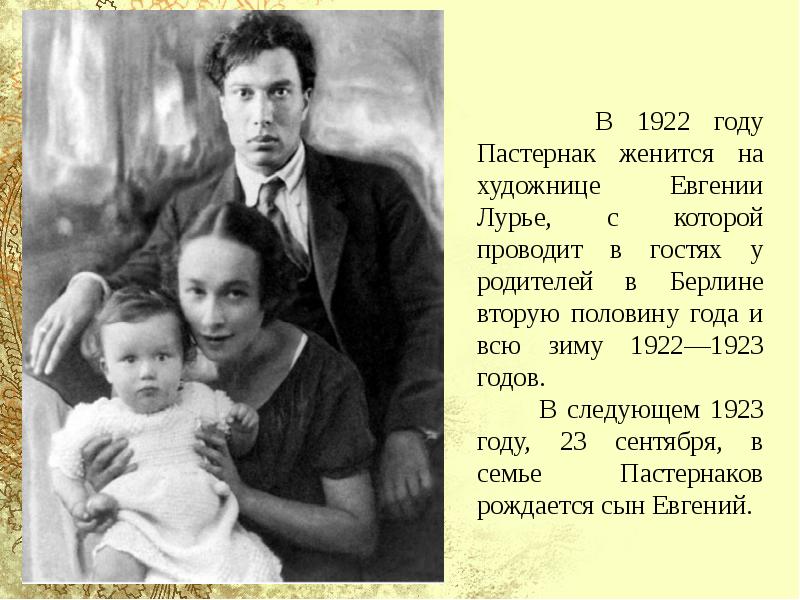 В 1922 году Пастернак женится на художнице Евгении Лурье, с которой проводит в гостях у родителей в Берлине вторую половину года и всю зиму 1922—1923 годов.

В следующем 1923 году, 23 сентября, в семье Пастернаков рождается сын Евгений.